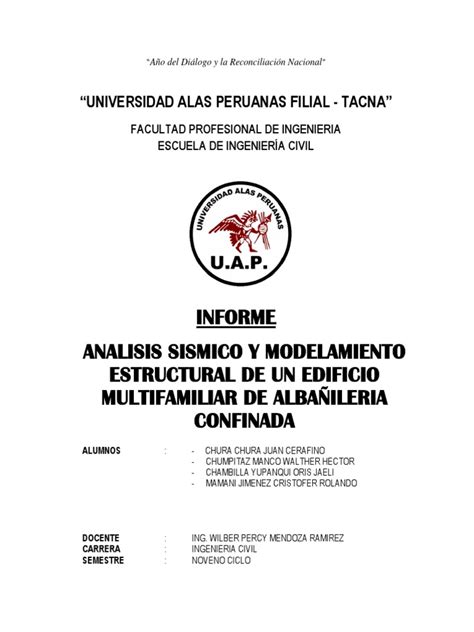 "Año del Diálogo y la Reconciliación Nacional"

"UNIVERSIDAD ALAS PERUANAS FILIAL - TACNA"

FACULTAD PROFESIONAL DE INGENIERIA
ESCUELA DE INGENIERÍA CIVIL

UNIVERSIDAD ALAS PERUANAS

U.A.P.

INFORME

ANALISIS SISMICO Y MODELAMIENTO ESTRUCTURAL DE UN EDIFICIO MULTIFAMILIAR DE ALBAÑILERIA CONFINADA

ALUMNOS : - CHURA CHURA JUAN CERAFINO
- CHUMPITAZ MANCO WALTHER HECTOR
- CHAMBILLA YUPANQUI ORIS JAELI
- MAMANI JIMENEZ CRISTOFER ROLANDO

DOCENTE : ING. WILBER PERCY MENDOZA RAMIREZ
CARRERA : INGENIERIA CIVIL
SEMESTRE : NOVENO CICLO